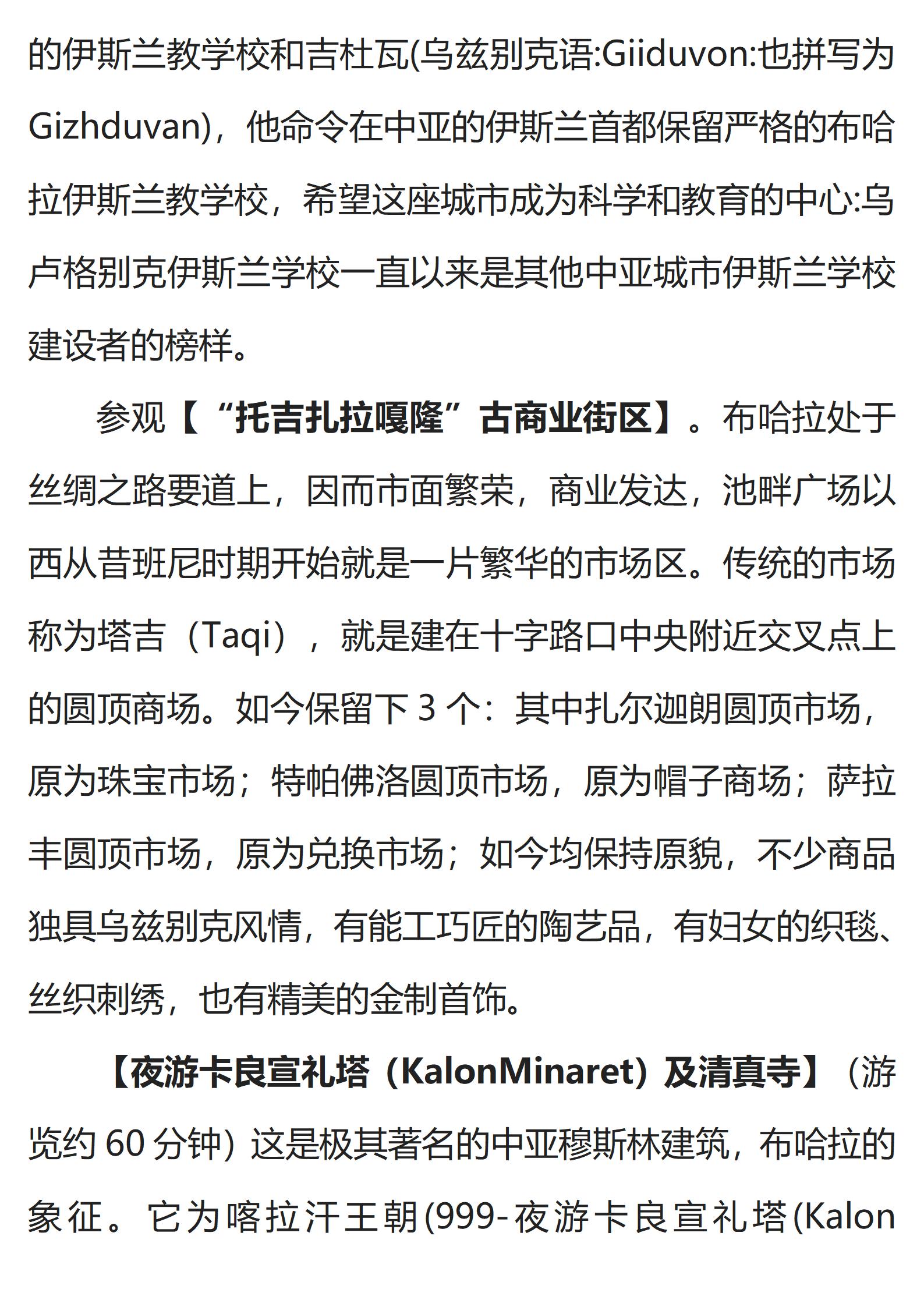 的伊斯兰教学校和吉杜瓦(乌兹别克语:Giiduvon:也拼写为Gizhduvan)，他命令在中亚的伊斯兰首都保留严格的布哈拉伊斯兰教学校，希望这座城市成为科学和教育的中心:乌卢格别克伊斯兰学校一直以来是其他中亚城市伊斯兰学校建设者的榜样。

参观【“托吉扎拉嘎隆”古商业街区】。布哈拉处于丝绸之路要道上，因而市面繁荣，商业发达，池畔广场以西从昔班尼时期开始就是一片繁华的市场区。传统的市场称为塔吉（Taqi），就是建在十字路口中央附近交叉点上的圆顶商场。如今保留下3个：其中扎尔迦朗圆顶市场，原为珠宝市场；特帕佛洛圆顶市场，原为帽子商场；萨拉丰圆顶市场，原为兑换市场；如今均保持原貌，不少商品独具乌兹别克风情，有能工巧匠的陶艺品，有妇女的织毯、丝织刺绣，也有精美的金制首饰。

【夜游卡良宣礼塔（KalonMinaret）及清真寺】（游览约60分钟）这是极其著名的中亚穆斯林建筑，布哈拉的象征。它为喀拉汗王朝(999-夜游卡良宣礼塔(Kalon